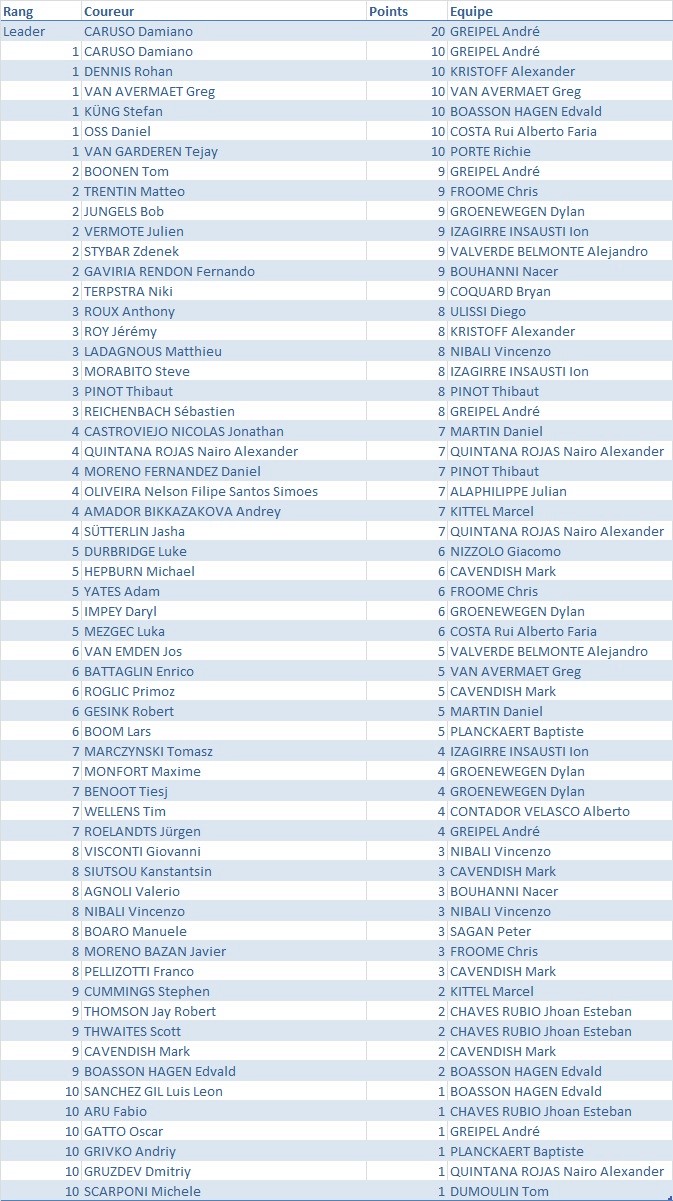 | Rang | Coureur | Points | Equipe |
|---|---|---|---|
| Leader | CARUSO Damiano | 20 | GREIPEL André |
| 1 | CARUSO Damiano | 10 | GREIPEL André |
| 1 | DENNIS Rohan | 10 | KRISTOFF Alexander |
| 1 | VAN AVERMAET Greg | 10 | VAN AVERMAET Greg |
| 1 | KÜNG Stefan | 10 | BOASSON HAGEN Edvald |
| 1 | OSS Daniel | 10 | COSTA Rui Alberto Faria |
| 1 | VAN GARDEREN Tejay | 10 | PORTE Richie |
| 2 | BOONEN Tom | 9 | GREIPEL André |
| 2 | TRENTIN Matteo | 9 | FROOME Chris |
| 2 | JUNGELS Bob | 9 | GROENEWEGEN Dylan |
| 2 | VERMOTE Julien | 9 | IZAGIRRE INSAUSTI Ion |
| 2 | STYBAR Zdenek | 9 | VALVERDE BELMONTE Alejandro |
| 2 | GAVIRIA RENDON Fernando | 9 | BOUHANNI Nacer |
| 2 | TERPSTRA Niki | 9 | COQUARD Bryan |
| 3 | ROUX Anthony | 8 | ULISSI Diego |
| 3 | ROY Jérémy | 8 | KRISTOFF Alexander |
| 3 | LADAGNOUS Matthieu | 8 | NIBALI Vincenzo |
| 3 | MORABITO Steve | 8 | IZAGIRRE INSAUSTI Ion |
| 3 | PINOT Thibaut | 8 | PINOT Thibaut |
| 3 | REICHENBACH Sébastien | 8 | GREIPEL André |
| 4 | CASTROVIEJO NICOLAS Jonathan | 7 | MARTIN Daniel |
| 4 | QUINTANA ROJAS Nairo Alexander | 7 | QUINTANA ROJAS Nairo Alexander |
| 4 | MORENO FERNANDEZ Daniel | 7 | PINOT Thibaut |
| 4 | OLIVEIRA Nelson Filipe Santos Simoes | 7 | ALAPHILIPPE Julian |
| 4 | AMADOR BIKKAZAKOVA Andrey | 7 | KITTEL Marcel |
| 4 | SÜTTERLIN Jasha | 7 | QUINTANA ROJAS Nairo Alexander |
| 5 | DURBRIDGE Luke | 6 | NIZZOLO Giacomo |
| 5 | HEPBURN Michael | 6 | CAVENDISH Mark |
| 5 | YATES Adam | 6 | FROOME Chris |
| 5 | IMPEY Daryl | 6 | GROENEWEGEN Dylan |
| 5 | MEZGEC Luka | 6 | COSTA Rui Alberto Faria |
| 6 | VAN EMDEN Jos | 5 | VALVERDE BELMONTE Alejandro |
| 6 | BATTAGLIN Enrico | 5 | VAN AVERMAET Greg |
| 6 | ROGLIC Primoz | 5 | CAVENDISH Mark |
| 6 | GESINK Robert | 5 | MARTIN Daniel |
| 6 | BOOM Lars | 5 | PLANCKAERT Baptiste |
| 7 | MARCZYNSKI Tomasz | 4 | IZAGIRRE INSAUSTI Ion |
| 7 | MONFORT Maxime | 4 | GROENEWEGEN Dylan |
| 7 | BENOOT Tiesj | 4 | GROENEWEGEN Dylan |
| 7 | WELLENS Tim | 4 | CONTADOR VELASCO Alberto |
| 7 | ROELANDTS Jürgen | 4 | GREIPEL André |
| 8 | VISCONTI Giovanni | 3 | NIBALI Vincenzo |
| 8 | SIUTSOU Kanstantsin | 3 | CAVENDISH Mark |
| 8 | AGNOLI Valerio | 3 | BOUHANNI Nacer |
| 8 | NIBALI Vincenzo | 3 | NIBALI Vincenzo |
| 8 | BOARO Manuele | 3 | SAGAN Peter |
| 8 | MORENO BAZAN Javier | 3 | FROOME Chris |
| 8 | PELLIZOTTI Franco | 3 | CAVENDISH Mark |
| 9 | CUMMINGS Stephen | 2 | KITTEL Marcel |
| 9 | THOMSON Jay Robert | 2 | CHAVES RUBIO Jhoan Esteban |
| 9 | THWAITES Scott | 2 | CHAVES RUBIO Jhoan Esteban |
| 9 | CAVENDISH Mark | 2 | CAVENDISH Mark |
| 9 | BOASSON HAGEN Edvald | 2 | BOASSON HAGEN Edvald |
| 10 | SANCHEZ GIL Luis Leon | 1 | BOASSON HAGEN Edvald |
| 10 | ARU Fabio | 1 | CHAVES RUBIO Jhoan Esteban |
| 10 | GATTO Oscar | 1 | GREIPEL André |
| 10 | GRIVKO Andriy | 1 | PLANCKAERT Baptiste |
| 10 | GRUZDEV Dmitriy | 1 | QUINTANA ROJAS Nairo Alexander |
| 10 | SCARPONI Michele | 1 | DUMOULIN Tom |